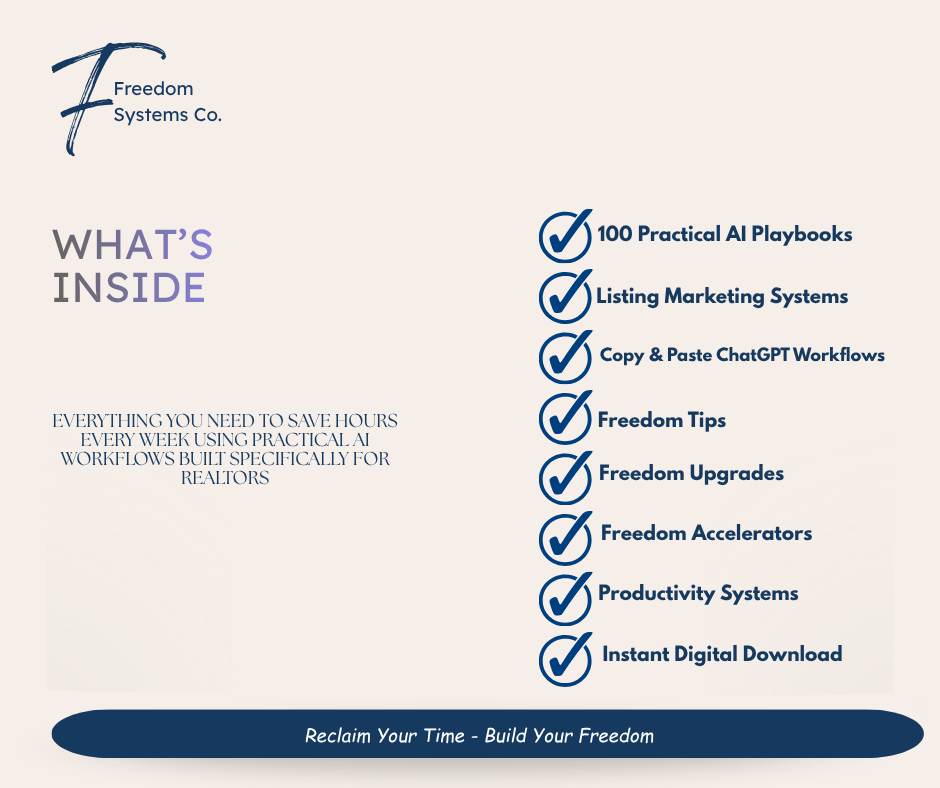 F
Freedom
Systems Co.

WHAT'S
INSIDE

EVERYTHING YOU NEED TO SAVE HOURS EVERY WEEK USING PRACTICAL AI WORKFLOWS BUILT SPECIFICALLY FOR REALTORS

✓ 100 Practical AI Playbooks
✓ Listing Marketing Systems
✓ Copy & Paste ChatGPT Workflows
✓ Freedom Tips
✓ Freedom Upgrades
✓ Freedom Accelerators
✓ Productivity Systems
✓ Instant Digital Download

Reclaim Your Time - Build Your Freedom